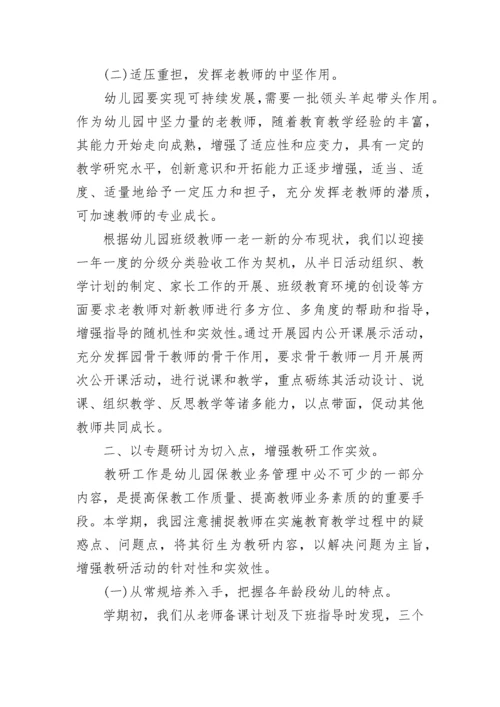 (二)适压重担，发挥老教师的中坚作用。

幼儿园要实现可持续发展，需要一批领头羊起带头作用。作为幼儿园中坚力量的老教师，随着教育教学经验的丰富，其能力开始走向成熟，增强了适应性和应变力，具有一定的教学研究水平，创新意识和开拓能力正逐步增强，适当、适度、适量地给予一定压力和担子，充分发挥老教师的潜质，可加速教师的专业成长。

根据幼儿园班级教师一老一新的分布现状，我们以迎接一年一度的分级分类验收工作为契机，从半日活动组织、教学计划的制定、家长工作的开展、班级教育环境的创设等方面要求老教师对新教师进行多方位、多角度的帮助和指导，增强指导的随机性和实效性。通过开展园内公开课展示活动，充分发挥园骨干教师的骨干作用，要求骨干教师一月开展两次公开课活动，进行说课和教学，重点砺练其活动设计、说课、组织教学、反思教学等诸多能力，以点带面，促动其他教师共同成长。

二、以专题研讨为切入点，增强教研工作实效。

教研工作是幼儿园保教业务管理中必不可少的一部分内容，是提高保教工作质量、提高教师业务素质的的重要手段。本学期，我园注意捕捉教师在实施教育教学过程中的疑惑点、问题点，将其衍生为教研内容，以解决问题为主旨，增强教研活动的针对性和实效性。

(一)从常规培养入手，把握各年龄段幼儿的特点。

学期初，我们从老师备课计划及下班指导时发现，三个